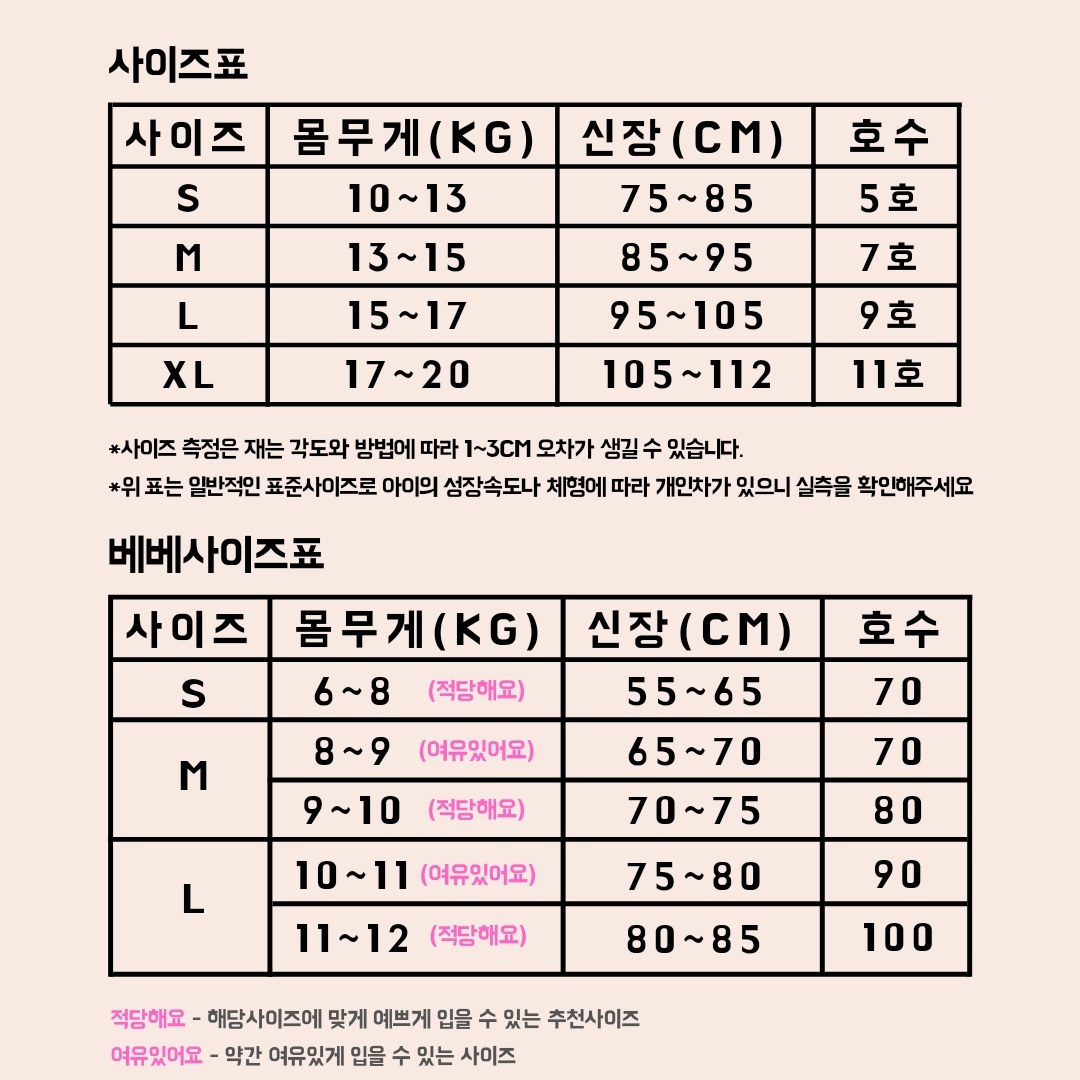 사이즈표

| 사이즈 | 몸무게(KG) | 신장(CM) | 호수 |
|---|---|---|---|
| S | 10~13 | 75~85 | 5호 |
| M | 13~15 | 85~95 | 7호 |
| L | 15~17 | 95~105 | 9호 |
| XL | 17~20 | 105~112 | 11호 |

*사이즈 측정은 재는 각도와 방법에 따라 1~3CM 오차가 생길 수 있습니다.

*위 표는 일반적인 표준사이즈로 아이의 성장속도나 체형에 따라 개인차가 있으니 실측을 확인해주세요

베베사이즈표

| 사이즈 | 몸무게(KG) | 신장(CM) | 호수 |
|---|---|---|---|
| S | 6~8 (적당해요) | 55~65 | 70 |
| M | 8~9 (여유있어요) | 65~70 | 70 |
|  | 9~10 (적당해요) | 70~75 | 80 |
| L | 10~11 (여유있어요) | 75~80 | 90 |
|  | 11~12 (적당해요) | 80~85 | 100 |

적당해요 - 해당사이즈에 맞게 예쁘게 입을 수 있는 추천사이즈

여유있어요 - 약간 여유있게 입을 수 있는 사이즈